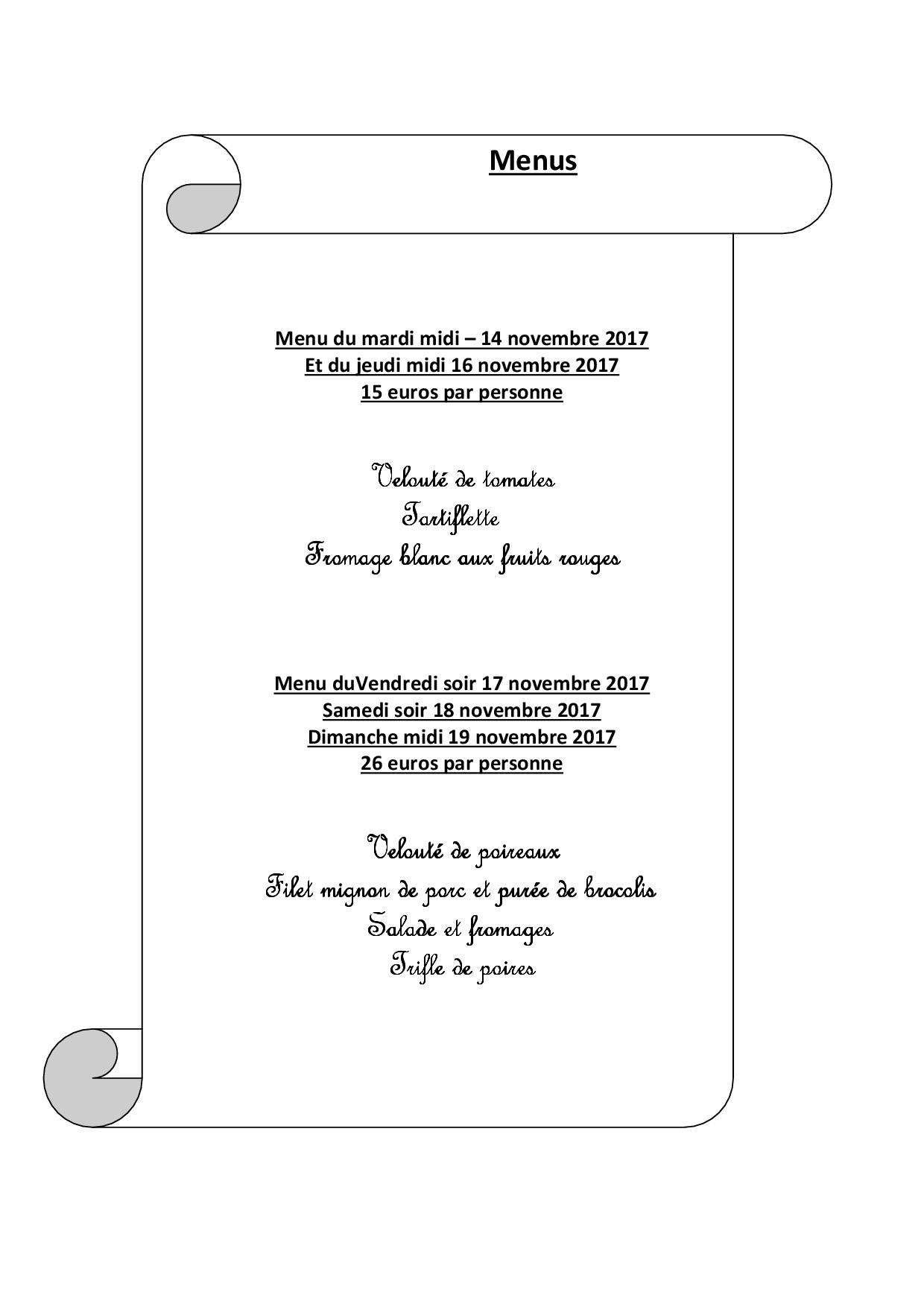 Menus

Menu du mardi midi – 14 novembre 2017
Et du jeudi midi 16 novembre 2017
15 euros par personne

Velouté de tomates
Tartiflette
Fromage blanc aux fruits rouges

Menu duVendredi soir 17 novembre 2017
Samedi soir 18 novembre 2017
Dimanche midi 19 novembre 2017
26 euros par personne

Velouté de poireaux
Filet mignon de porc et purée de brocolis
Salade et fromages
Trifle de poires